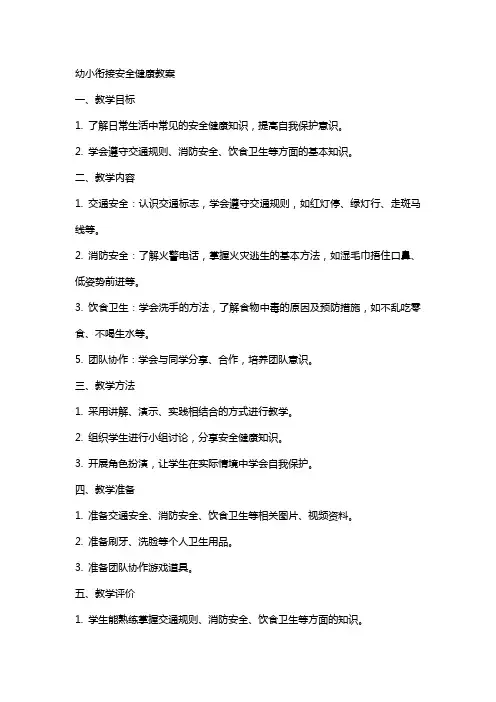 幼小衔接安全健康教案

一、教学目标

1. 了解日常生活中常见的安全健康知识，提高自我保护意识。

2. 学会遵守交通规则、消防安全、饮食卫生等方面的基本知识。

二、教学内容

1. 交通安全：认识交通标志，学会遵守交通规则，如红灯停、绿灯行、走斑马线等。

2. 消防安全：了解火警电话，掌握火灾逃生的基本方法，如湿毛巾捂住口鼻、低姿势前进等。

3. 饮食卫生：学会洗手的方法，了解食物中毒的原因及预防措施，如不乱吃零食、不喝生水等。

5. 团队协作：学会与同学分享、合作，培养团队意识。

三、教学方法

1. 采用讲解、演示、实践相结合的方式进行教学。

2. 组织学生进行小组讨论，分享安全健康知识。

3. 开展角色扮演，让学生在实际情境中学会自我保护。

四、教学准备

1. 准备交通安全、消防安全、饮食卫生等相关图片、视频资料。

2. 准备刷牙、洗脸等个人卫生用品。

3. 准备团队协作游戏道具。

五、教学评价

1. 学生能熟练掌握交通规则、消防安全、饮食卫生等方面的知识。